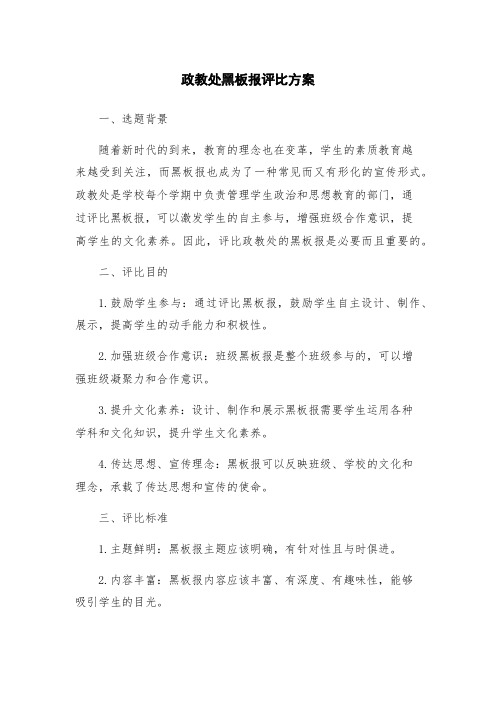 政教处黑板报评比方案

一、选题背景

随着新时代的到来，教育的理念也在变革，学生的素质教育越来越受到关注，而黑板报也成为了一种常见而又有形化的宣传形式。政教处是学校每个学期中负责管理学生政治和思想教育的部门，通过评比黑板报，可以激发学生的自主参与，增强班级合作意识，提高学生的文化素养。因此，评比政教处的黑板报是必要而且重要的。

二、评比目的

1.鼓励学生参与：通过评比黑板报，鼓励学生自主设计、制作、展示，提高学生的动手能力和积极性。

2.加强班级合作意识：班级黑板报是整个班级参与的，可以增强班级凝聚力和合作意识。

3.提升文化素养：设计、制作和展示黑板报需要学生运用各种学科和文化知识，提升学生文化素养。

4.传达思想、宣传理念：黑板报可以反映班级、学校的文化和理念，承载了传达思想和宣传的使命。

三、评比标准

1.主题鲜明：黑板报主题应该明确，有针对性且与时俱进。

2.内容丰富：黑板报内容应该丰富、有深度、有趣味性，能够吸引学生的目光。